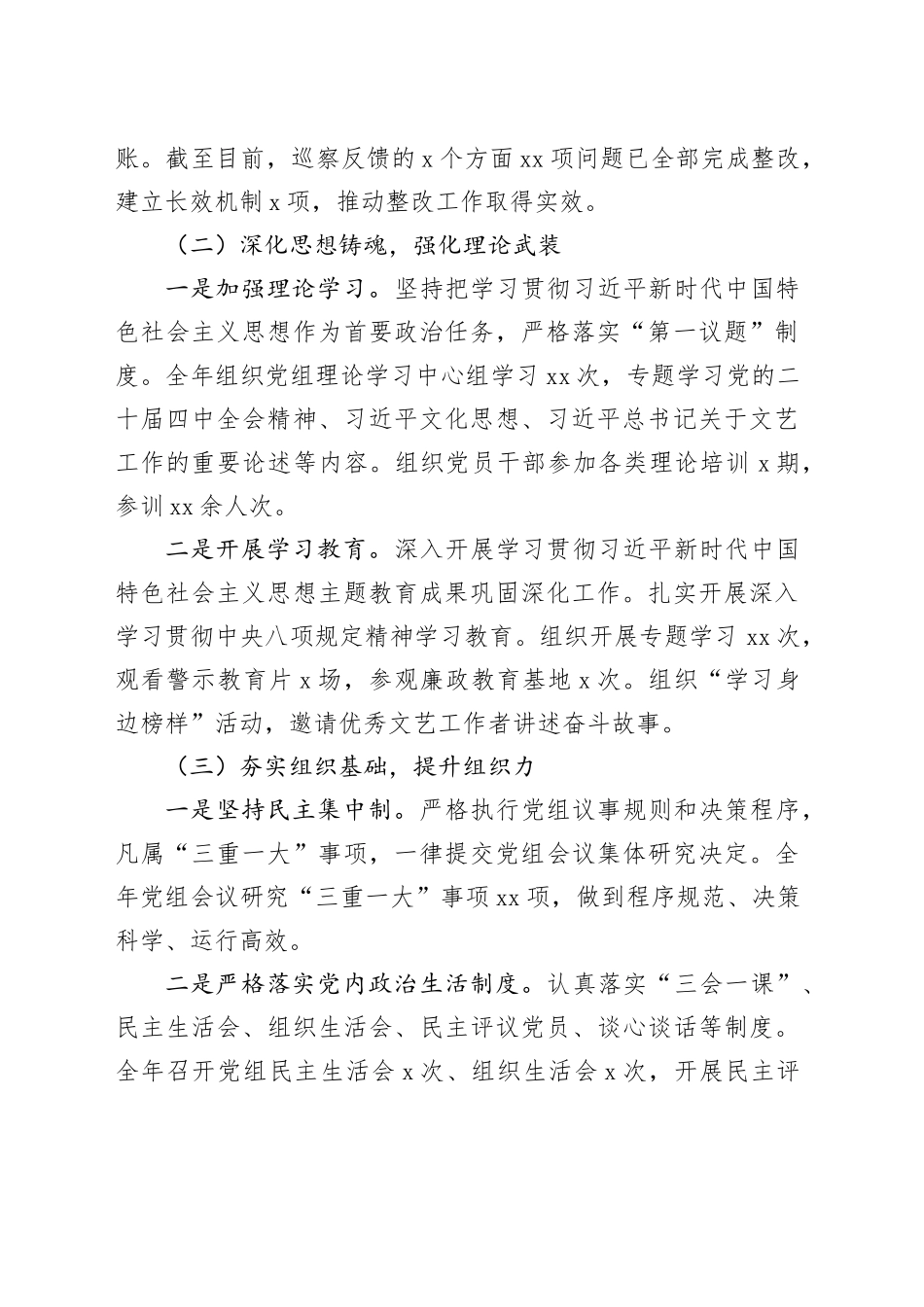 账。截至目前，巡察反馈的 x 个方面 xx 项问题已全部完成整改，建立长效机制 x 项，推动整改工作取得实效。

（二）深化思想铸魂，强化理论武装

一是加强理论学习。坚持把学习贯彻习近平新时代中国特色社会主义思想作为首要政治任务，严格落实“第一议题”制度。全年组织党组理论学习中心组学习 xx 次，专题学习党的二十届四中全会精神、习近平文化思想、习近平总书记关于文艺工作的重要论述等内容。组织党员干部参加各类理论培训 x 期，参训 xx 余人次。

二是开展学习教育。深入开展学习贯彻习近平新时代中国特色社会主义思想主题教育成果巩固深化工作。扎实开展深入学习贯彻中央八项规定精神学习教育。组织开展专题学习 xx 次，观看警示教育片 x 场，参观廉政教育基地 x 次。组织“学习身边榜样”活动，邀请优秀文艺工作者讲述奋斗故事。

（三）夯实组织基础，提升组织力

一是坚持民主集中制。严格执行党组议事规则和决策程序，凡属“三重一大”事项，一律提交党组会议集体研究决定。全年党组会议研究“三重一大”事项 xx 项，做到程序规范、决策科学、运行高效。

二是严格落实党内政治生活制度。认真落实“三会一课”、民主生活会、组织生活会、民主评议党员、谈心谈话等制度。全年召开党组民主生活会 x 次、组织生活会 x 次，开展民主评